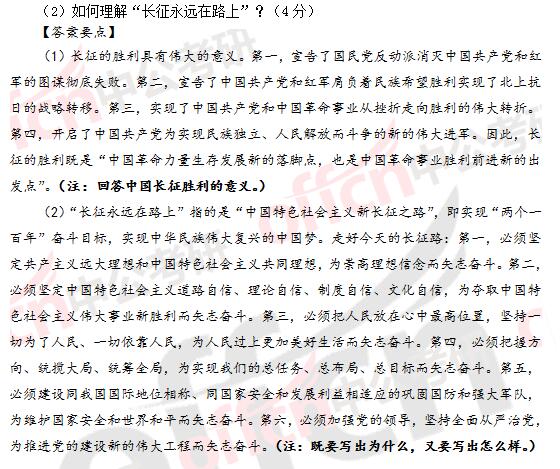 （2）如何理解“长征永远在路上”？（4分）

【答案要点】

（1）长征的胜利具有伟大的意义。第一，宣告了国民党反动派消灭中国共产党和红军的图谋彻底失败。第二，宣告了中国共产党和红军肩负着民族希望胜利实现了北上抗日的战略转移。第三，实现了中国共产党和中国革命事业从挫折走向胜利的伟大转折。第四，开启了中国共产党为实现民族独立、人民解放而斗争的新的伟大进军。因此，长征的胜利既是“中国革命力量生存发展新的落脚点，也是中国革命事业胜利前进新的出发点”。（注：回答中国长征胜利的意义。）

（2）“长征永远在路上”指的是“中国特色社会主义新长征之路”，即实现“两个一百年”奋斗目标，实现中华民族伟大复兴的中国梦。走好今天的长征路：第一，必须坚定共产主义远大理想和中国特色社会主义共同理想，为崇高理想信念而矢志奋斗。第二，必须坚定中国特色社会主义道路自信、理论自信、制度自信、文化自信，为夺取中国特色社会主义伟大事业新胜利而矢志奋斗。第三，必须把人民放在心中最高位置，坚持一切为了人民、一切依靠人民，为人民过上更加美好生活而矢志奋斗。第四，必须把握方向、统揽大局、统筹全局，为实现我们的总任务、总布局、总目标而矢志奋斗。第五，必须建设同我国国际地位相称、同国家安全和发展利益相适应的巩固国防和强大军队，为维护国家安全和世界和平而矢志奋斗。第六，必须加强党的领导，坚持全面从严治党，为推进党的建设新的伟大工程而矢志奋斗。（注：既要写出为什么，又要写出怎么样。）